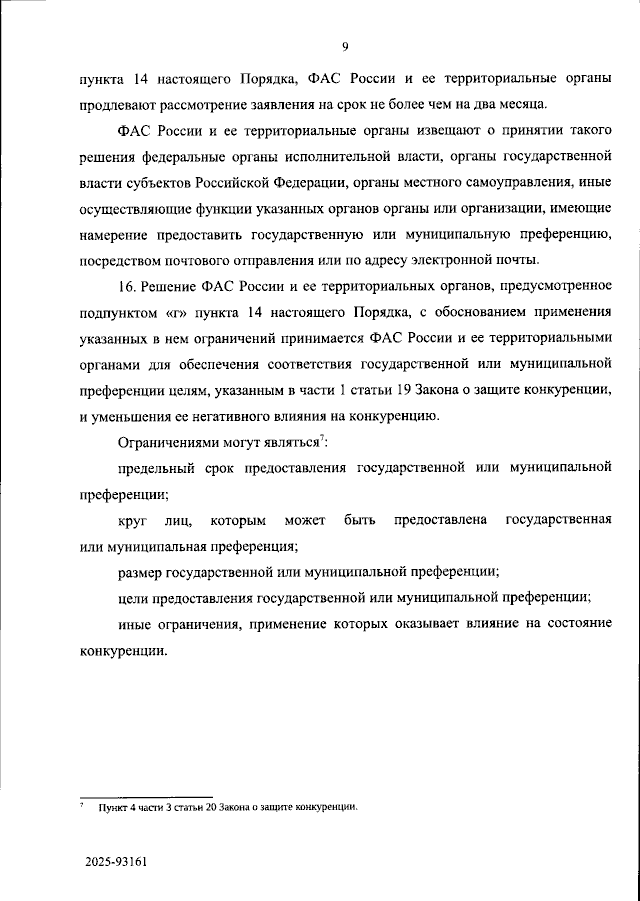 9

пункта 14 настоящего Порядка, ФАС России и ее территориальные органы продлевают рассмотрение заявления на срок не более чем на два месяца.

ФАС России и ее территориальные органы извещают о принятии такого решения федеральные органы исполнительной власти, органы государственной власти субъектов Российской Федерации, органы местного самоуправления, иные осуществляющие функции указанных органов органы или организации, имеющие намерение предоставить государственную или муниципальную преференцию, посредством почтового отправления или по адресу электронной почты.

16. Решение ФАС России и ее территориальных органов, предусмотренное подпунктом «г» пункта 14 настоящего Порядка, с обоснованием применения указанных в нем ограничений принимается ФАС России и ее территориальными органами для обеспечения соответствия государственной или муниципальной преференции целям, указанным в части 1 статьи 19 Закона о защите конкуренции, и уменьшения ее негативного влияния на конкуренцию.

Ограничениями могут являться$^7$:

предельный срок предоставления государственной или муниципальной преференции;

круг лиц, которым может быть предоставлена государственная или муниципальная преференция;

размер государственной или муниципальной преференции;

цели предоставления государственной или муниципальной преференции;

иные ограничения, применение которых оказывает влияние на состояние конкуренции.

$^7$ Пункт 4 части 3 статьи 20 Закона о защите конкуренции.

2025-93161